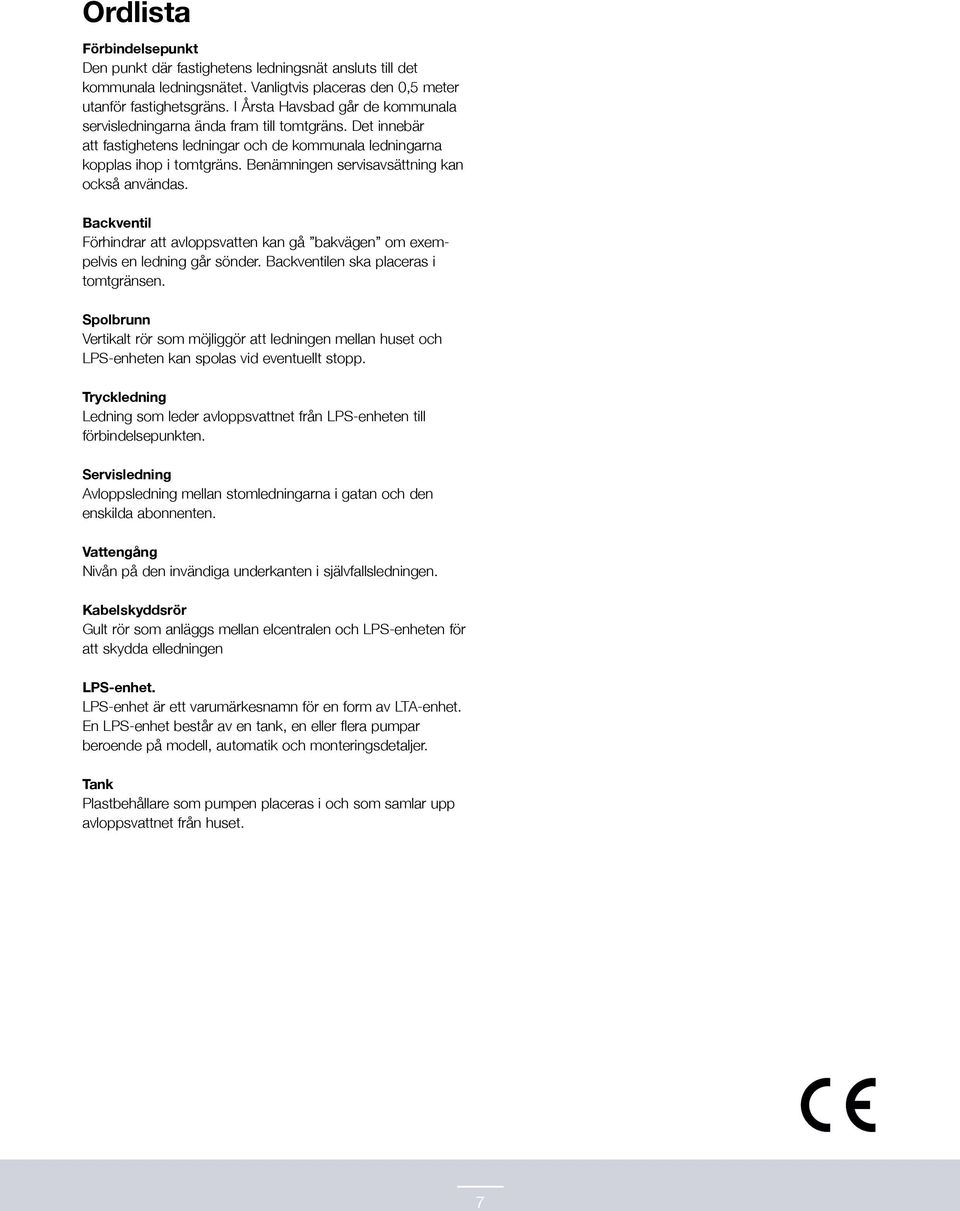 Ordlista

Förbindelsepunkt
Den punkt där fastighetens ledningsnät ansluts till det kommunala ledningsnätet. Vanligtvis placeras den 0,5 meter utanför fastighetsgräns. I Årsta Havsbad går de kommunala servisledningarna ända fram till tomtgräns. Det innebär att fastighetens ledningar och de kommunala ledningarna kopplas ihop i tomtgräns. Benämningen servisavsättning kan också användas.

Backventil
Förhindrar att avloppsvatten kan gå ”bakvägen” om exempelvis en ledning går sönder. Backventilen ska placeras i tomtgränsen.

Spolbrunn
Vertikalt rör som möjliggör att ledningen mellan huset och LPS-enheten kan spolas vid eventuellt stopp.

Tryckledning
Ledning som leder avloppsvattnet från LPS-enheten till förbindelsepunkten.

Servisledning
Avloppsledning mellan stomledningarna i gatan och den enskilda abonnenten.

Vattengång
Nivån på den invändiga underkanten i självfallsledningen.

Kabelskyddsrör
Gult rör som anläggs mellan elcentralen och LPS-enheten för att skydda elledningen

LPS-enhet.
LPS-enhet är ett varumärkesnamn för en form av LTA-enhet. En LPS-enhet består av en tank, en eller flera pumpar beroende på modell, automatik och monteringsdetaljer.

Tank
Plastbehållare som pumpen placeras i och som samlar upp avloppsvattnet från huset.

CE

7